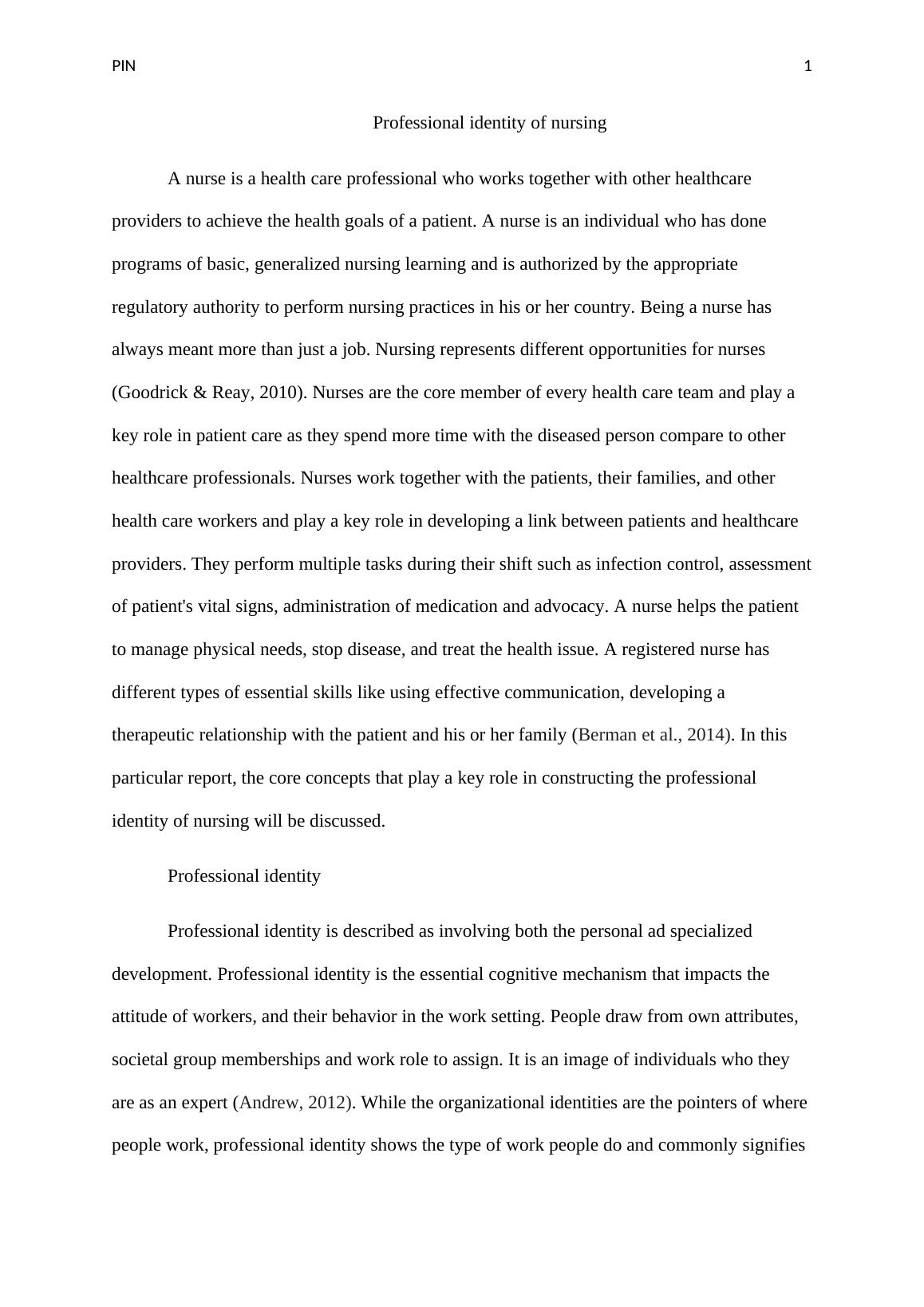 PIN 1

Professional identity of nursing

A nurse is a health care professional who works together with other healthcare providers to achieve the health goals of a patient. A nurse is an individual who has done programs of basic, generalized nursing learning and is authorized by the appropriate regulatory authority to perform nursing practices in his or her country. Being a nurse has always meant more than just a job. Nursing represents different opportunities for nurses (Goodrick & Reay, 2010). Nurses are the core member of every health care team and play a key role in patient care as they spend more time with the diseased person compare to other healthcare professionals. Nurses work together with the patients, their families, and other health care workers and play a key role in developing a link between patients and healthcare providers. They perform multiple tasks during their shift such as infection control, assessment of patient's vital signs, administration of medication and advocacy. A nurse helps the patient to manage physical needs, stop disease, and treat the health issue. A registered nurse has different types of essential skills like using effective communication, developing a therapeutic relationship with the patient and his or her family (Berman et al., 2014). In this particular report, the core concepts that play a key role in constructing the professional identity of nursing will be discussed.

Professional identity

Professional identity is described as involving both the personal ad specialized development. Professional identity is the essential cognitive mechanism that impacts the attitude of workers, and their behavior in the work setting. People draw from own attributes, societal group memberships and work role to assign. It is an image of individuals who they are as an expert (Andrew, 2012). While the organizational identities are the pointers of where people work, professional identity shows the type of work people do and commonly signifies